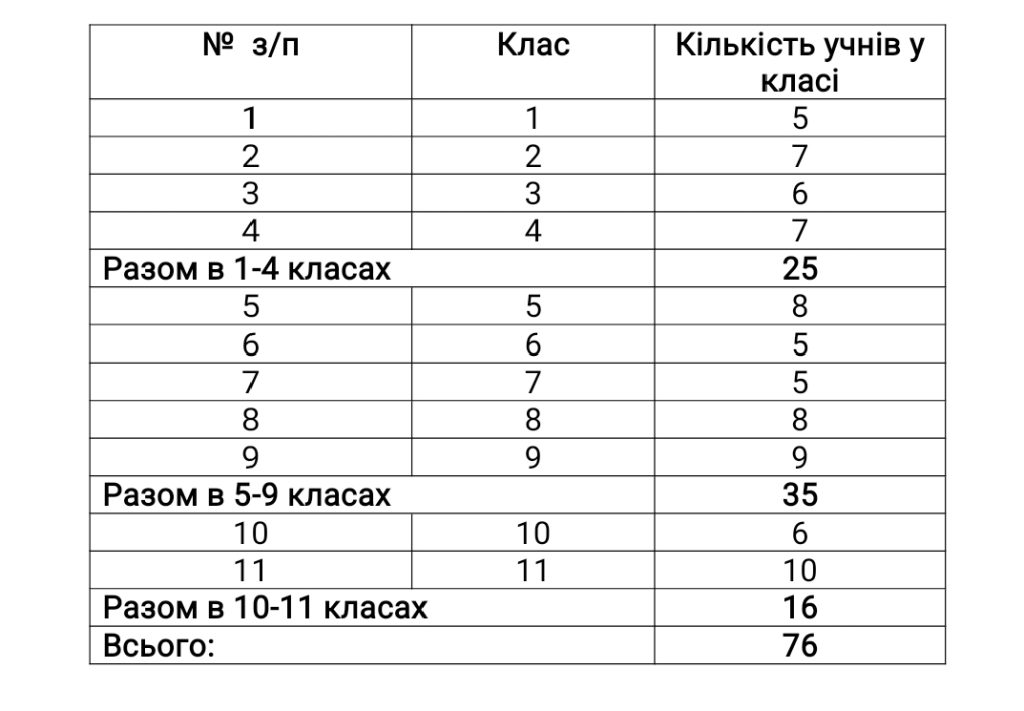 | №  з/п | Клас | Кількість учнів у класі |
|---|---|---|
| 1 | 1 | 5 |
| 2 | 2 | 7 |
| 3 | 3 | 6 |
| 4 | 4 | 7 |
| Разом в 1-4 класах | | 25 |
| 5 | 5 | 8 |
| 6 | 6 | 5 |
| 7 | 7 | 5 |
| 8 | 8 | 8 |
| 9 | 9 | 9 |
| Разом в 5-9 класах | | 35 |
| 10 | 10 | 6 |
| 11 | 11 | 10 |
| Разом в 10-11 класах | | 16 |
| Всього: | | 76 |